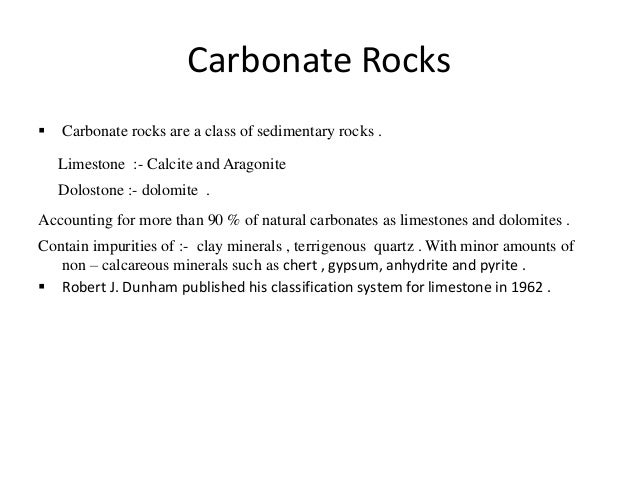 Carbonate Rocks

▪ Carbonate rocks are a class of sedimentary rocks .

Limestone :- Calcite and Aragonite

Dolostone :- dolomite .

Accounting for more than 90 % of natural carbonates as limestones and dolomites .

Contain impurities of :- clay minerals , terrigenous quartz . With minor amounts of non – calcareous minerals such as chert , gypsum, anhydrite and pyrite .

▪ Robert J. Dunham published his classification system for limestone in 1962 .